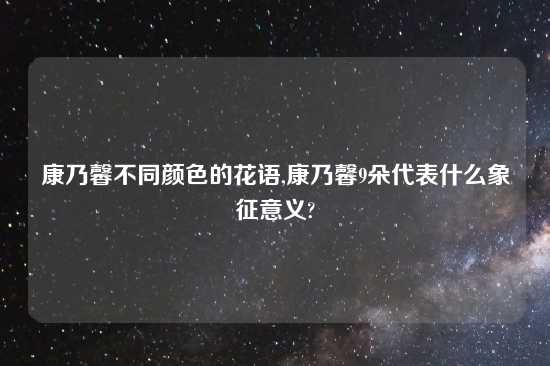 康乃馨不同颜色的花语,康乃馨9朵代表什么象征意义?